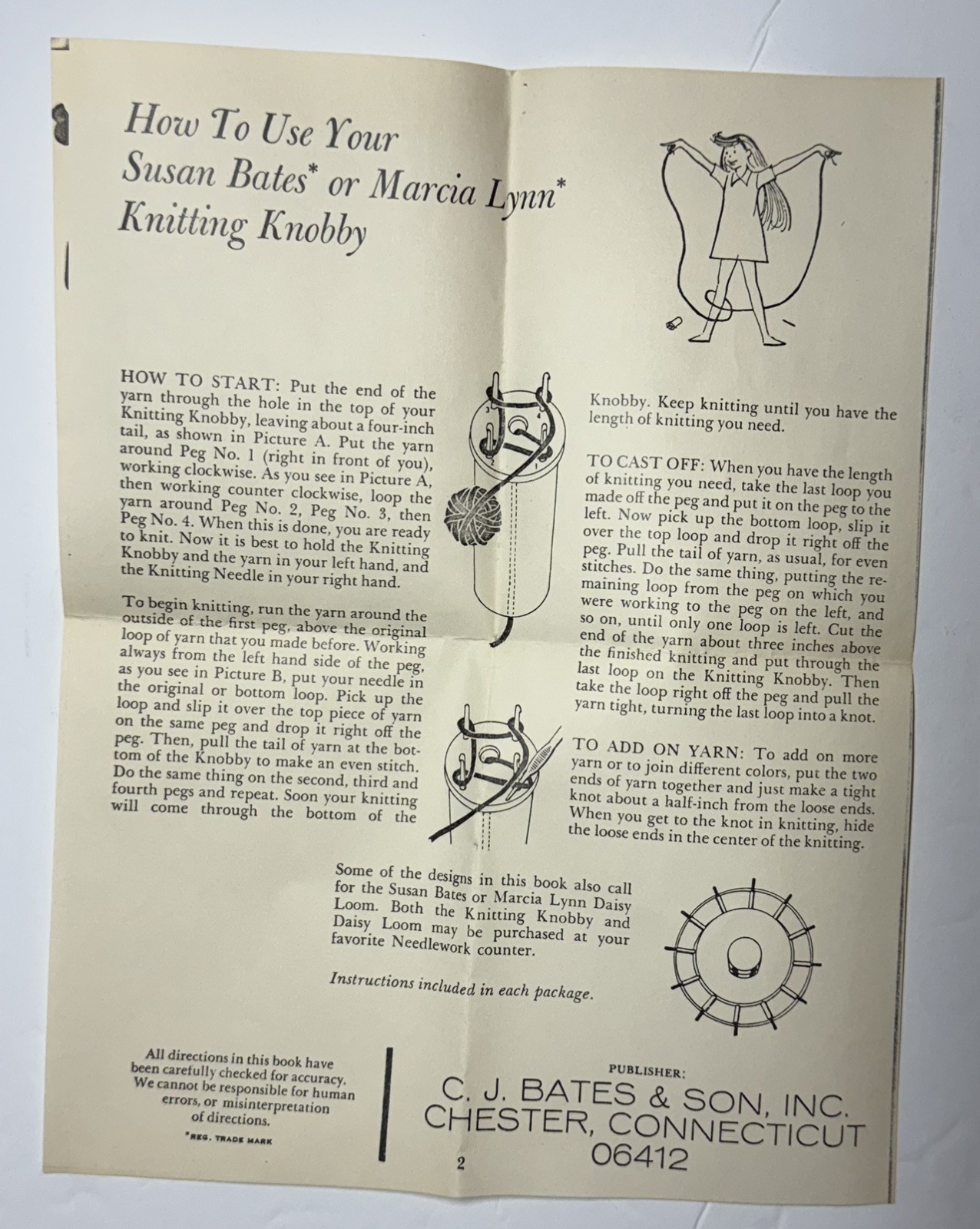 How To Use Your Susan Bates* or Marcia Lynn* Knitting Knobby

HOW TO START: Put the end of the yarn through the hole in the top of your Knitting Knobby, leaving about a four-inch tail, as shown in Picture A. Put the yarn around Peg No. 1 (right in front of you), working clockwise. As you see in Picture A, then working counter clockwise, loop the yarn around Peg No. 2, Peg No. 3, then Peg No. 4. When this is done, you are ready to knit. Now it is best to hold the Knitting Knobby and the yarn in your left hand, and the Knitting Needle in your right hand.

To begin knitting, run the yarn around the outside of the first peg, above the original loop of yarn that you made before. Working always from the left hand side of the peg, as you see in Picture B, put your needle in the original or bottom loop. Pick up the loop and slip it over the top piece of yarn on the same peg and drop it right off the peg. Then, pull the tail of yarn at the bottom of the Knobby to make an even stitch. Do the same thing on the second, third and fourth pegs and repeat. Soon your knitting will come through the bottom of the Knobby. Keep knitting until you have the length of knitting you need.

TO CAST OFF: When you have the length of knitting you need, take the last loop you made off the peg and put it on the peg to the left. Now pick up the bottom loop, slip it over the top loop and drop it right off the peg. Pull the tail of yarn, as usual, for even stitches. Do the same thing, putting the remaining loop from the peg on which you were working to the peg on the left, and so on, until only one loop is left. Cut the end of the yarn about three inches above the finished knitting and put through the last loop on the Knitting Knobby. Then take the loop right off the peg and pull the yarn tight, turning the last loop into a knot.

TO ADD ON YARN: To add on more yarn or to join different colors, put the two ends of yarn together and just make a tight knot about a half-inch from the loose ends. When you get to the knot in knitting, hide the loose ends in the center of the knitting.

Some of the designs in this book also call for the Susan Bates or Marcia Lynn Daisy Loom. Both the Knitting Knobby and Daisy Loom may be purchased at your favorite Needlework counter.

Instructions included in each package.

All directions in this book have been carefully checked for accuracy. We cannot be responsible for human errors, or misinterpretation of directions.

*REG. TRADE MARK

PUBLISHER:
C. J. BATES & SON, INC.
CHESTER, CONNECTICUT
06412

2